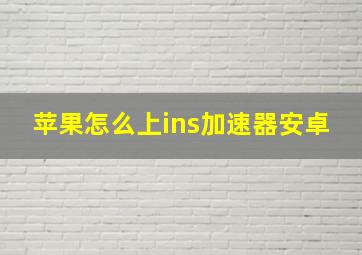 苹果怎么上ins加速器安卓